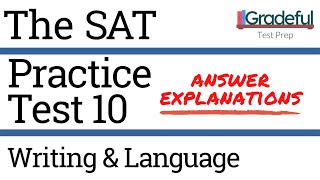 The SAT

Gradeful
Test Prep

Practice Test 10

ANSWER EXPLANATIONS

Writing & Language